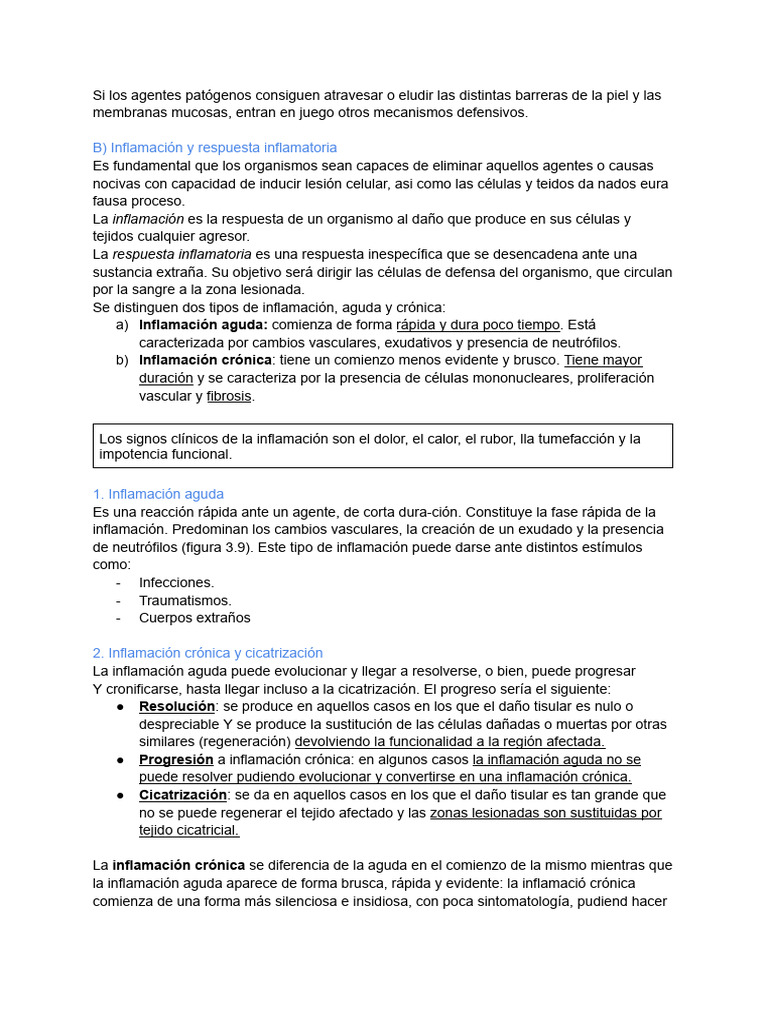 Si los agentes patógenos consiguen atravesar o eludir las distintas barreras de la piel y las membranas mucosas, entran en juego otros mecanismos defensivos.

B) Inflamación y respuesta inflamatoria
Es fundamental que los organismos sean capaces de eliminar aquellos agentes o causas nocivas con capacidad de inducir lesión celular, asi como las células y teidos da nados eura fausa proceso.
La inflamación es la respuesta de un organismo al daño que produce en sus células y tejidos cualquier agresor.
La respuesta inflamatoria es una respuesta inespecífica que se desencadena ante una sustancia extraña. Su objetivo será dirigir las células de defensa del organismo, que circulan por la sangre a la zona lesionada.
Se distinguen dos tipos de inflamación, aguda y crónica:
a) Inflamación aguda: comienza de forma rápida y dura poco tiempo. Está caracterizada por cambios vasculares, exudativos y presencia de neutrófilos.
b) Inflamación crónica: tiene un comienzo menos evidente y brusco. Tiene mayor duración y se caracteriza por la presencia de células mononucleares, proliferación vascular y fibrosis.

Los signos clínicos de la inflamación son el dolor, el calor, el rubor, lla tumefacción y la impotencia funcional.

1. Inflamación aguda
Es una reacción rápida ante un agente, de corta dura-ción. Constituye la fase rápida de la inflamación. Predominan los cambios vasculares, la creación de un exudado y la presencia de neutrófilos (figura 3.9). Este tipo de inflamación puede darse ante distintos estímulos como:
- Infecciones.
- Traumatismos.
- Cuerpos extraños

2. Inflamación crónica y cicatrización
La inflamación aguda puede evolucionar y llegar a resolverse, o bien, puede progresar Y cronificarse, hasta llegar incluso a la cicatrización. El progreso sería el siguiente:
• Resolución: se produce en aquellos casos en los que el daño tisular es nulo o despreciable Y se produce la sustitución de las células dañadas o muertas por otras similares (regeneración) devolviendo la funcionalidad a la región afectada.
• Progresión a inflamación crónica: en algunos casos la inflamación aguda no se puede resolver pudiendo evolucionar y convertirse en una inflamación crónica.
• Cicatrización: se da en aquellos casos en los que el daño tisular es tan grande que no se puede regenerar el tejido afectado y las zonas lesionadas son sustituidas por tejido cicatricial.

La inflamación crónica se diferencia de la aguda en el comienzo de la mismo mientras que la inflamación aguda aparece de forma brusca, rápida y evidente: la inflamació crónica comienza de una forma más silenciosa e insidiosa, con poca sintomatología, pudiend hacer